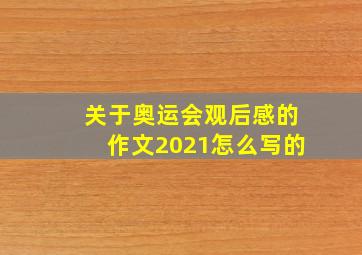 关于奥运会观后感的作文2021怎么写的